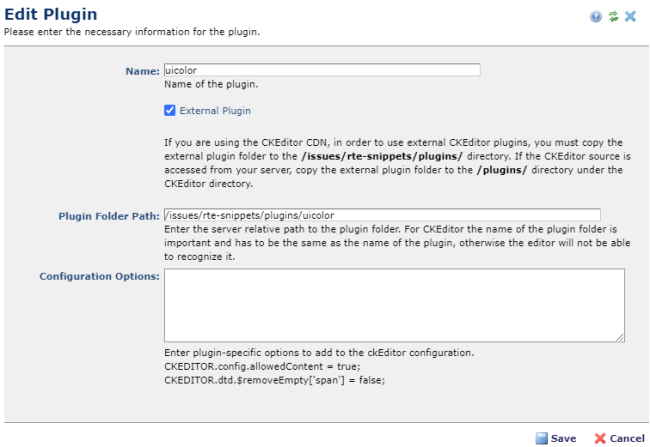 Edit Plugin
Please enter the necessary information for the plugin.

Name: uicolor
Name of the plugin.

External Plugin

If you are using the CKEditor CDN, in order to use external CKEditor plugins, you must copy the external plugin folder to the /issues/rte-snippets/plugins/ directory. If the CKEditor source is accessed from your server, copy the external plugin folder to the /plugins/ directory under the CKEditor directory.

Plugin Folder Path: /issues/rte-snippets/plugins/uicolor
Enter the server relative path to the plugin folder. For CKEditor the name of the plugin folder is important and has to be the same as the name of the plugin, otherwise the editor will not be able to recognize it.

Configuration Options:

Enter plugin-specific options to add to the ckEditor configuration.
CKEDITOR.config.allowedContent = true;
CKEDITOR.dtd.$removeEmpty['span'] = false;

Save Cancel